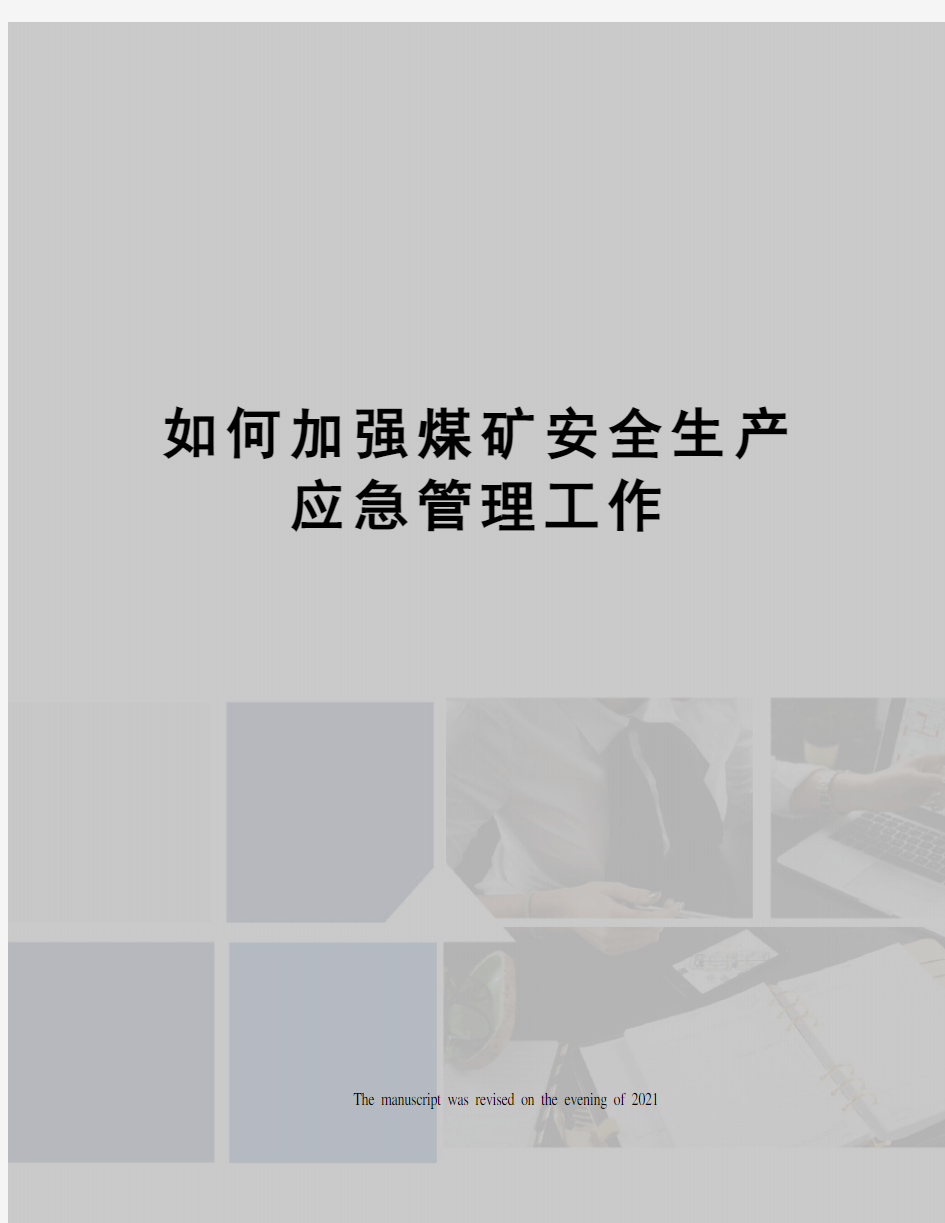 如何加强煤矿安全生产应急管理工作

The manuscript was revised on the evening of 2021